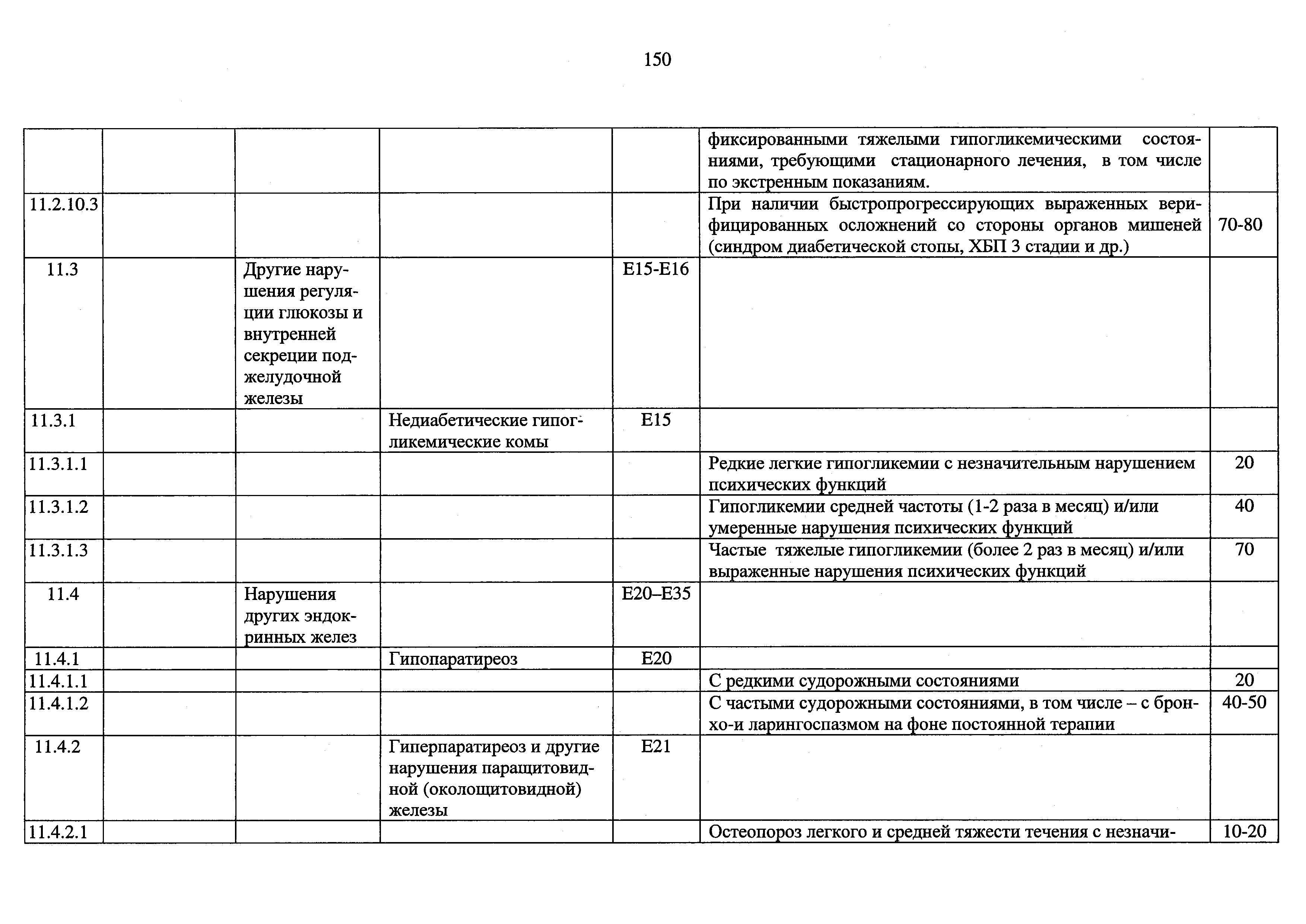 150

| | | | | | | |
|---|---|---|---|---|---|---|
| | | | | | фиксированными тяжелыми гипогликемическими состояниями, требующими стационарного лечения, в том числе по экстренным показаниям. | |
| 11.2.10.3 | | | | | При наличии быстропрогрессирующих выраженных верифицированных осложнений со стороны органов мишеней (синдром диабетической стопы, ХБП 3 стадии и др.) | 70-80 |
| 11.3 | | Другие нарушения регуляции глюкозы и внутренней секреции поджелудочной железы | | E15-E16 | | |
| 11.3.1 | | | Недиабетические гипогликемические комы | E15 | | |
| 11.3.1.1 | | | | | Редкие легкие гипогликемии с незначительным нарушением психических функций | 20 |
| 11.3.1.2 | | | | | Гипогликемии средней частоты (1-2 раза в месяц) и/или умеренные нарушения психических функций | 40 |
| 11.3.1.3 | | | | | Частые тяжелые гипогликемии (более 2 раз в месяц) и/или выраженные нарушения психических функций | 70 |
| 11.4 | | Нарушения других эндокринных желез | | E20–E35 | | |
| 11.4.1 | | | Гипопаратиреоз | E20 | | |
| 11.4.1.1 | | | | | С редкими судорожными состояниями | 20 |
| 11.4.1.2 | | | | | С частыми судорожными состояниями, в том числе – с бронхо-и ларингоспазмом на фоне постоянной терапии | 40-50 |
| 11.4.2 | | | Гиперпаратиреоз и другие нарушения паращитовидной (околощитовидной) железы | E21 | | |
| 11.4.2.1 | | | | | Остеопороз легкого и средней тяжести течения с незначи- | 10-20 |